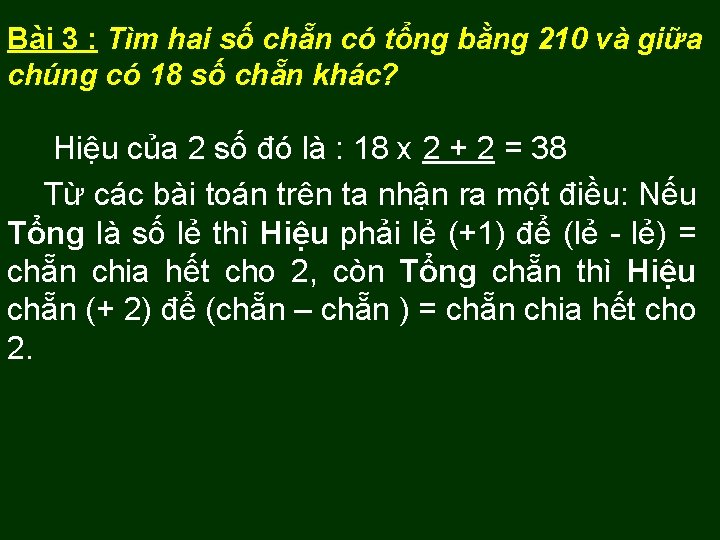 Bài 3 : Tìm hai số chẵn có tổng bằng 210 và giữa chúng có 18 số chẵn khác?

Hiệu của 2 số đó là : 18 x 2 + 2 = 38

Từ các bài toán trên ta nhận ra một điều: Nếu Tổng là số lẻ thì Hiệu phải lẻ (+1) để (lẻ - lẻ) = chẵn chia hết cho 2, còn Tổng chẵn thì Hiệu chẵn (+ 2) để (chẵn – chẵn ) = chẵn chia hết cho 2.